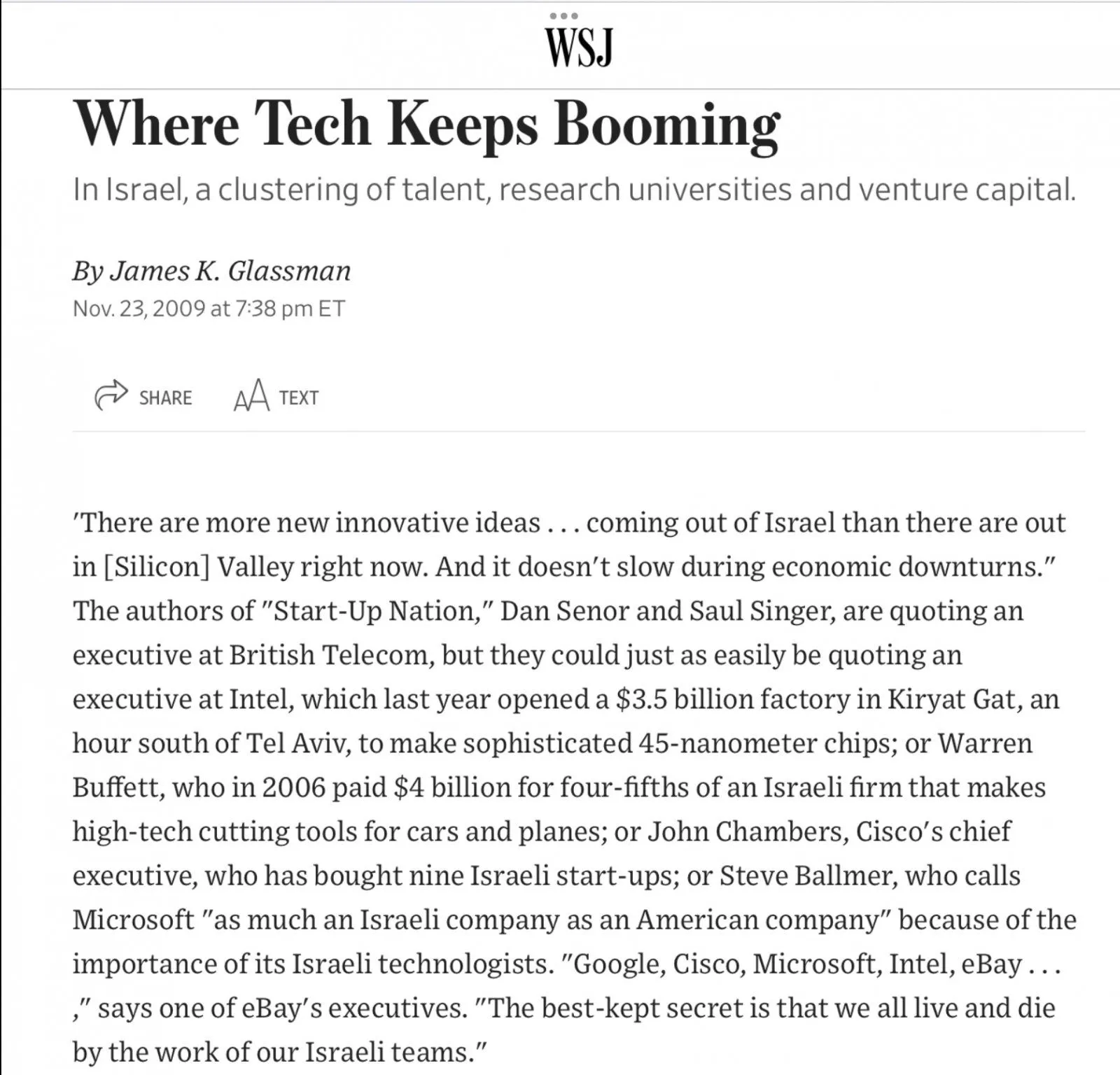 WSJ

Where Tech Keeps Booming

In Israel, a clustering of talent, research universities and venture capital.

By James K. Glassman
Nov. 23, 2009 at 7:38 pm ET

SHARE  TEXT

'There are more new innovative ideas . . . coming out of Israel than there are out in [Silicon] Valley right now. And it doesn't slow during economic downturns." The authors of "Start-Up Nation," Dan Senor and Saul Singer, are quoting an executive at British Telecom, but they could just as easily be quoting an executive at Intel, which last year opened a $3.5 billion factory in Kiryat Gat, an hour south of Tel Aviv, to make sophisticated 45-nanometer chips; or Warren Buffett, who in 2006 paid $4 billion for four-fifths of an Israeli firm that makes high-tech cutting tools for cars and planes; or John Chambers, Cisco's chief executive, who has bought nine Israeli start-ups; or Steve Ballmer, who calls Microsoft "as much an Israeli company as an American company" because of the importance of its Israeli technologists. "Google, Cisco, Microsoft, Intel, eBay . . . ," says one of eBay's executives. "The best-kept secret is that we all live and die by the work of our Israeli teams."